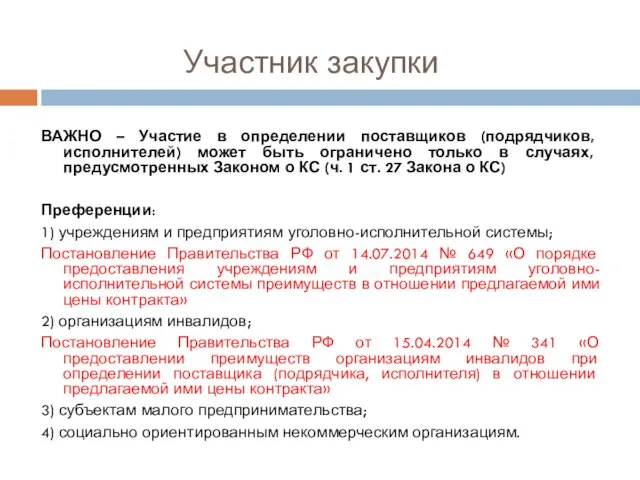 Участник закупки

ВАЖНО – Участие в определении поставщиков (подрядчиков, исполнителей) может быть ограничено только в случаях, предусмотренных Законом о КС (ч. 1 ст. 27 Закона о КС)

Преференции:

1) учреждениям и предприятиям уголовно-исполнительной системы;

Постановление Правительства РФ от 14.07.2014 № 649 «О порядке предоставления учреждениям и предприятиям уголовно-исполнительной системы преимуществ в отношении предлагаемой ими цены контракта»

2) организациям инвалидов;

Постановление Правительства РФ от 15.04.2014 № 341 «О предоставлении преимуществ организациям инвалидов при определении поставщика (подрядчика, исполнителя) в отношении предлагаемой ими цены контракта»

3) субъектам малого предпринимательства;

4) социально ориентированным некоммерческим организациям.